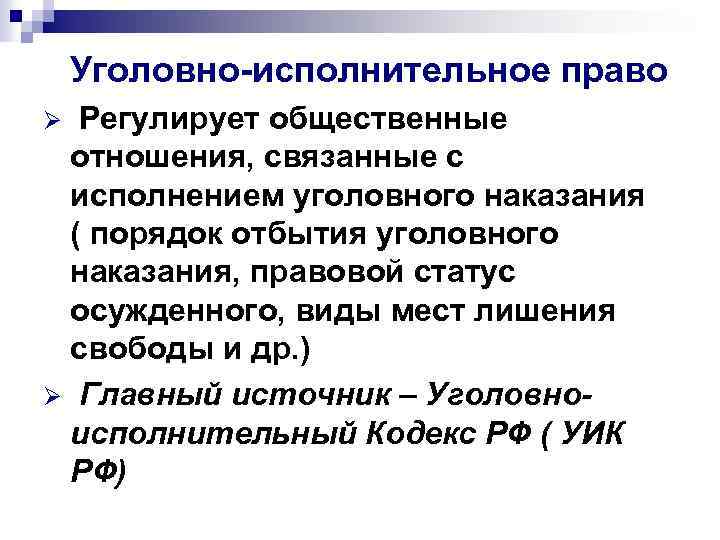 Уголовно-исполнительное право

➢ Регулирует общественные отношения, связанные с исполнением уголовного наказания ( порядок отбытия уголовного наказания, правовой статус осужденного, виды мест лишения свободы и др.)

➢ Главный источник – Уголовно-исполнительный Кодекс РФ ( УИК РФ)